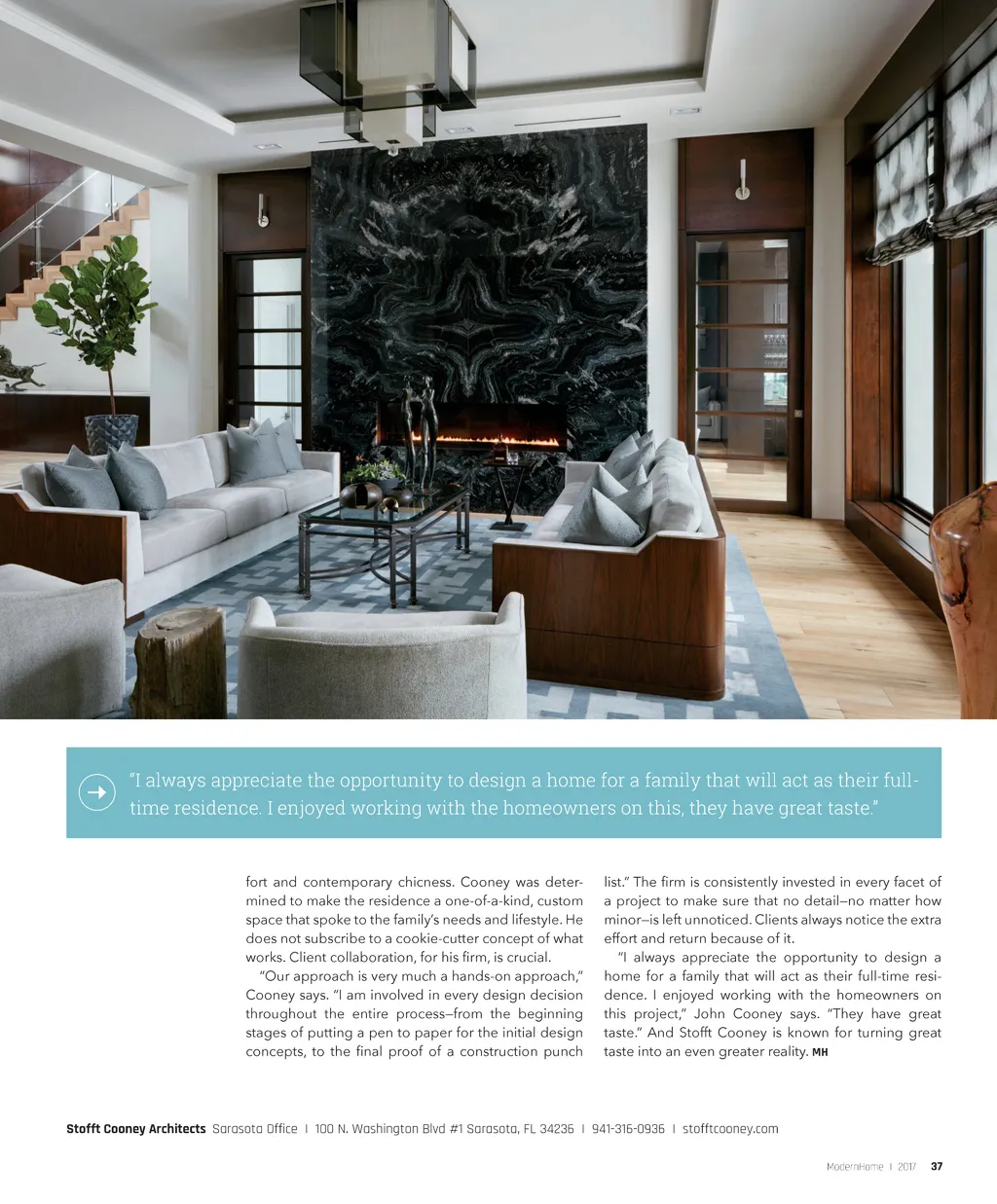 "I always appreciate the opportunity to design a home for a family that will act as their full-time residence. I enjoyed working with the homeowners on this, they have great taste."

fort and contemporary chicness. Cooney was determined to make the residence a one-of-a-kind, custom space that spoke to the family's needs and lifestyle. He does not subscribe to a cookie-cutter concept of what works. Client collaboration, for his firm, is crucial.

"Our approach is very much a hands-on approach," Cooney says. "I am involved in every design decision throughout the entire process—from the beginning stages of putting a pen to paper for the initial design concepts, to the final proof of a construction punch list." The firm is consistently invested in every facet of a project to make sure that no detail—no matter how minor—is left unnoticed. Clients always notice the extra effort and return because of it.

"I always appreciate the opportunity to design a home for a family that will act as their full-time residence. I enjoyed working with the homeowners on this project," John Cooney says. "They have great taste." And Stofft Cooney is known for turning great taste into an even greater reality. MH

Stofft Cooney Architects Sarasota Office | 100 N. Washington Blvd #1 Sarasota, FL 34236 | 941-316-0936 | stofftcooney.com

ModernHome | 2017 37